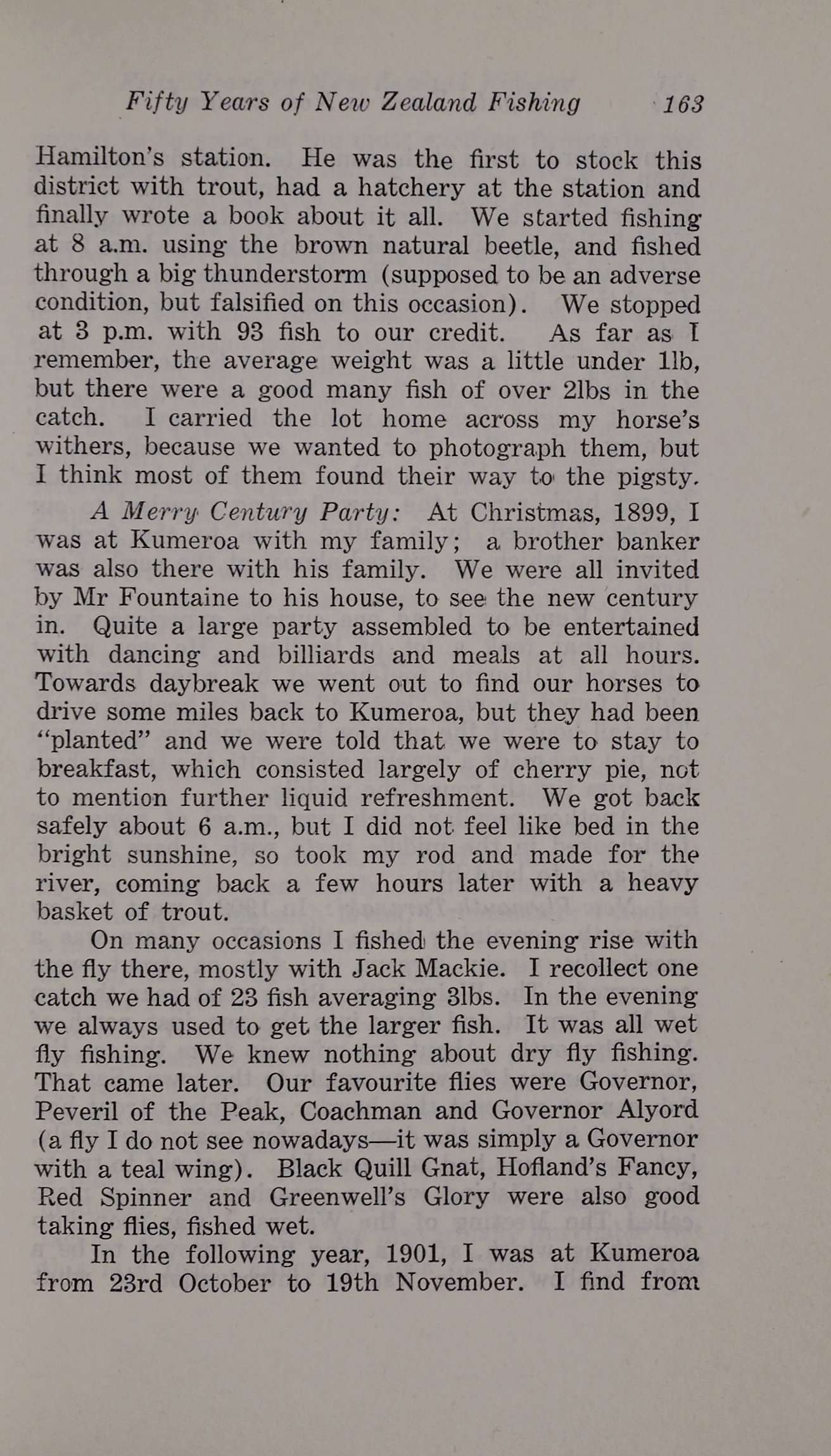 Fifty Years of New Zealand Fishing 163

Hamilton's station. He was the first to stock this district with trout, had a hatchery at the station and finally wrote a book about it all. We started fishing at 8 a.m. using the brown natural beetle, and fished through a big thunderstorm (supposed to be an adverse condition, but falsified on this occasion). We stopped at 3 p.m. with 93 fish to our credit. As far as I remember, the average weight was a little under 1lb, but there were a good many fish of over 2lbs in the catch. I carried the lot home across my horse's withers, because we wanted to photograph them, but I think most of them found their way to the pigsty.

A Merry Century Party: At Christmas, 1899, I was at Kumeroa with my family; a brother banker was also there with his family. We were all invited by Mr Fountaine to his house, to see the new century in. Quite a large party assembled to be entertained with dancing and billiards and meals at all hours. Towards daybreak we went out to find our horses to drive some miles back to Kumeroa, but they had been "planted" and we were told that we were to stay to breakfast, which consisted largely of cherry pie, not to mention further liquid refreshment. We got back safely about 6 a.m., but I did not feel like bed in the bright sunshine, so took my rod and made for the river, coming back a few hours later with a heavy basket of trout.

On many occasions I fished the evening rise with the fly there, mostly with Jack Mackie. I recollect one catch we had of 23 fish averaging 3lbs. In the evening we always used to get the larger fish. It was all wet fly fishing. We knew nothing about dry fly fishing. That came later. Our favourite flies were Governor, Peveril of the Peak, Coachman and Governor Alyord (a fly I do not see nowadays—it was simply a Governor with a teal wing). Black Quill Gnat, Hofland's Fancy, Red Spinner and Greenwell's Glory were also good taking flies, fished wet.

In the following year, 1901, I was at Kumeroa from 23rd October to 19th November. I find from